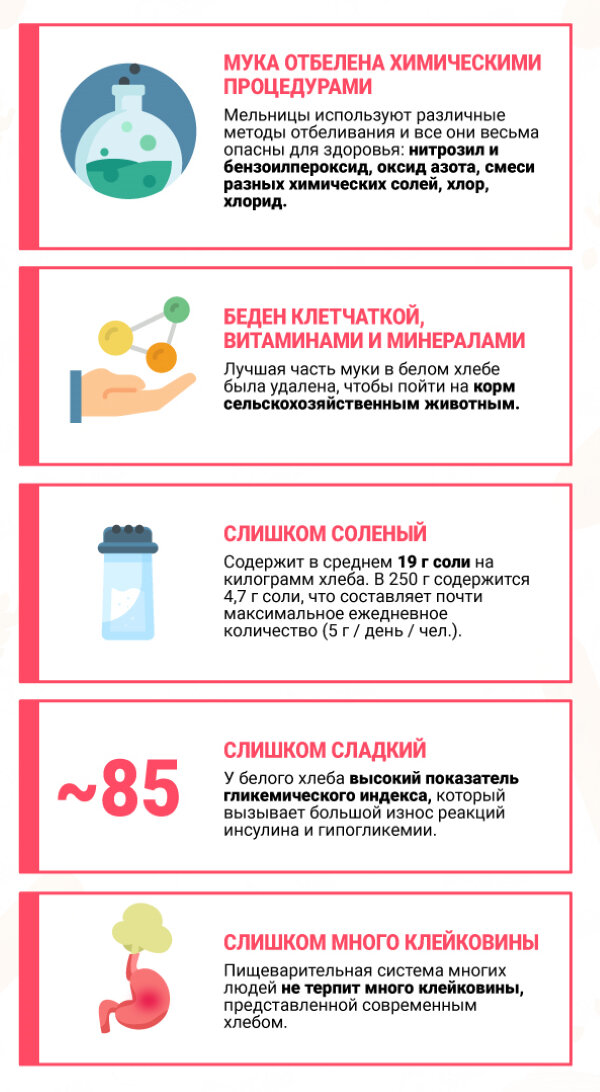 МУКА ОТБЕЛЕНА ХИМИЧЕСКИМИ ПРОЦЕДУРАМИ

Мельницы используют различные методы отбеливания и все они весьма опасны для здоровья: нитрозил и бензоилпероксид, оксид азота, смеси разных химических солей, хлор, хлорид.

БЕДЕН КЛЕТЧАТКОЙ, ВИТАМИНАМИ И МИНЕРАЛАМИ

Лучшая часть муки в белом хлебе была удалена, чтобы пойти на корм сельскохозяйственным животным.

СЛИШКОМ СОЛЕНЫЙ

Содержит в среднем 19 г соли на килограмм хлеба. В 250 г содержится 4,7 г соли, что составляет почти максимальное ежедневное количество (5 г / день / чел.).

~85

СЛИШКОМ СЛАДКИЙ

У белого хлеба высокий показатель гликемического индекса, который вызывает большой износ реакций инсулина и гипогликемии.

СЛИШКОМ МНОГО КЛЕЙКОВИНЫ

Пищеварительная система многих людей не терпит много клейковины, представленной современным хлебом.